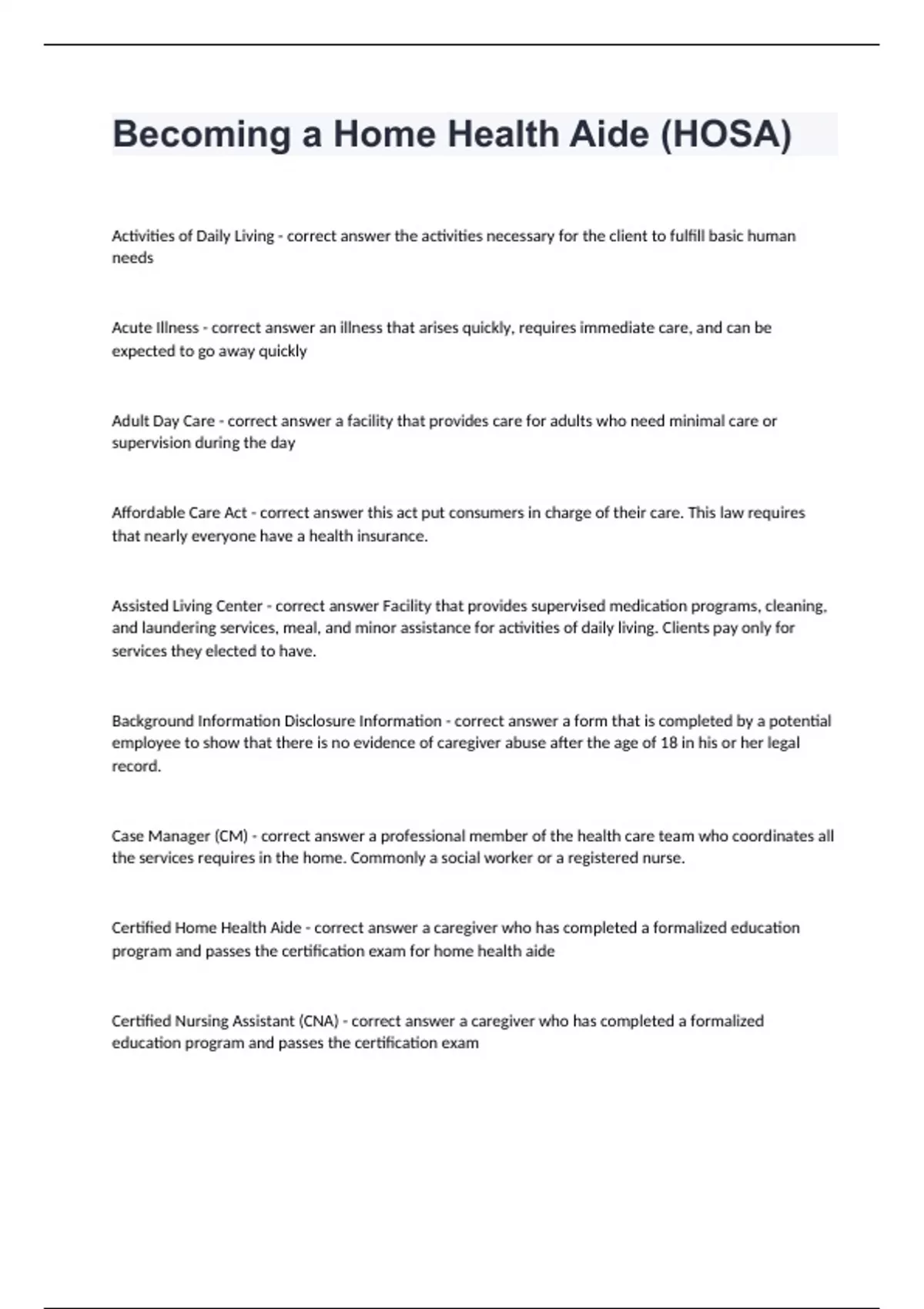 Becoming a Home Health Aide (HOSA)

Activities of Daily Living - correct answer the activities necessary for the client to fulfill basic human needs

Acute Illness - correct answer an illness that arises quickly, requires immediate care, and can be expected to go away quickly

Adult Day Care - correct answer a facility that provides care for adults who need minimal care or supervision during the day

Affordable Care Act - correct answer this act put consumers in charge of their care. This law requires that nearly everyone have a health insurance.

Assisted Living Center - correct answer Facility that provides supervised medication programs, cleaning, and laundering services, meal, and minor assistance for activities of daily living. Clients pay only for services they elected to have.

Background Information Disclosure Information - correct answer a form that is completed by a potential employee to show that there is no evidence of caregiver abuse after the age of 18 in his or her legal record.

Case Manager (CM) - correct answer a professional member of the health care team who coordinates all the services requires in the home. Commonly a social worker or a registered nurse.

Certified Home Health Aide - correct answer a caregiver who has completed a formalized education program and passes the certification exam for home health aide

Certified Nursing Assistant (CNA) - correct answer a caregiver who has completed a formalized education program and passes the certification exam